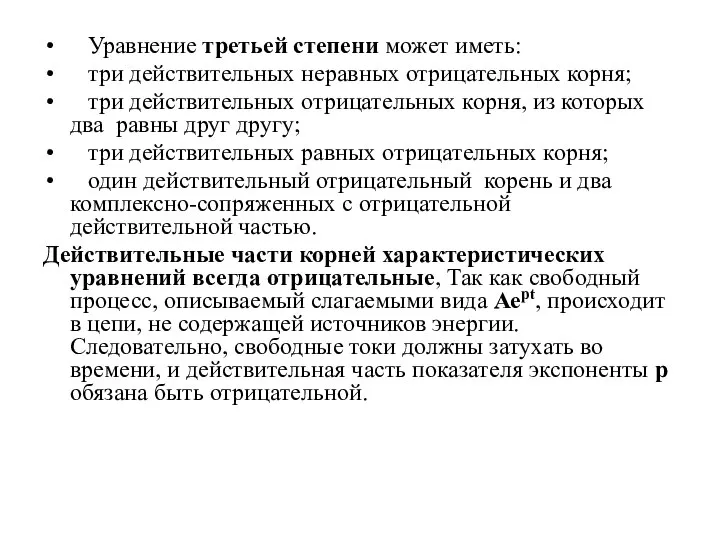 • Уравнение третьей степени может иметь:
• три действительных неравных отрицательных корня;
• три действительных отрицательных корня, из которых два равны друг другу;
• три действительных равных отрицательных корня;
• один действительный отрицательный корень и два комплексно-сопряженных с отрицательной действительной частью.

Действительные части корней характеристических уравнений всегда отрицательные, Так как свободный процесс, описываемый слагаемыми вида $Ae^{pt}$, происходит в цепи, не содержащей источников энергии. Следовательно, свободные токи должны затухать во времени, и действительная часть показателя экспоненты p обязана быть отрицательной.